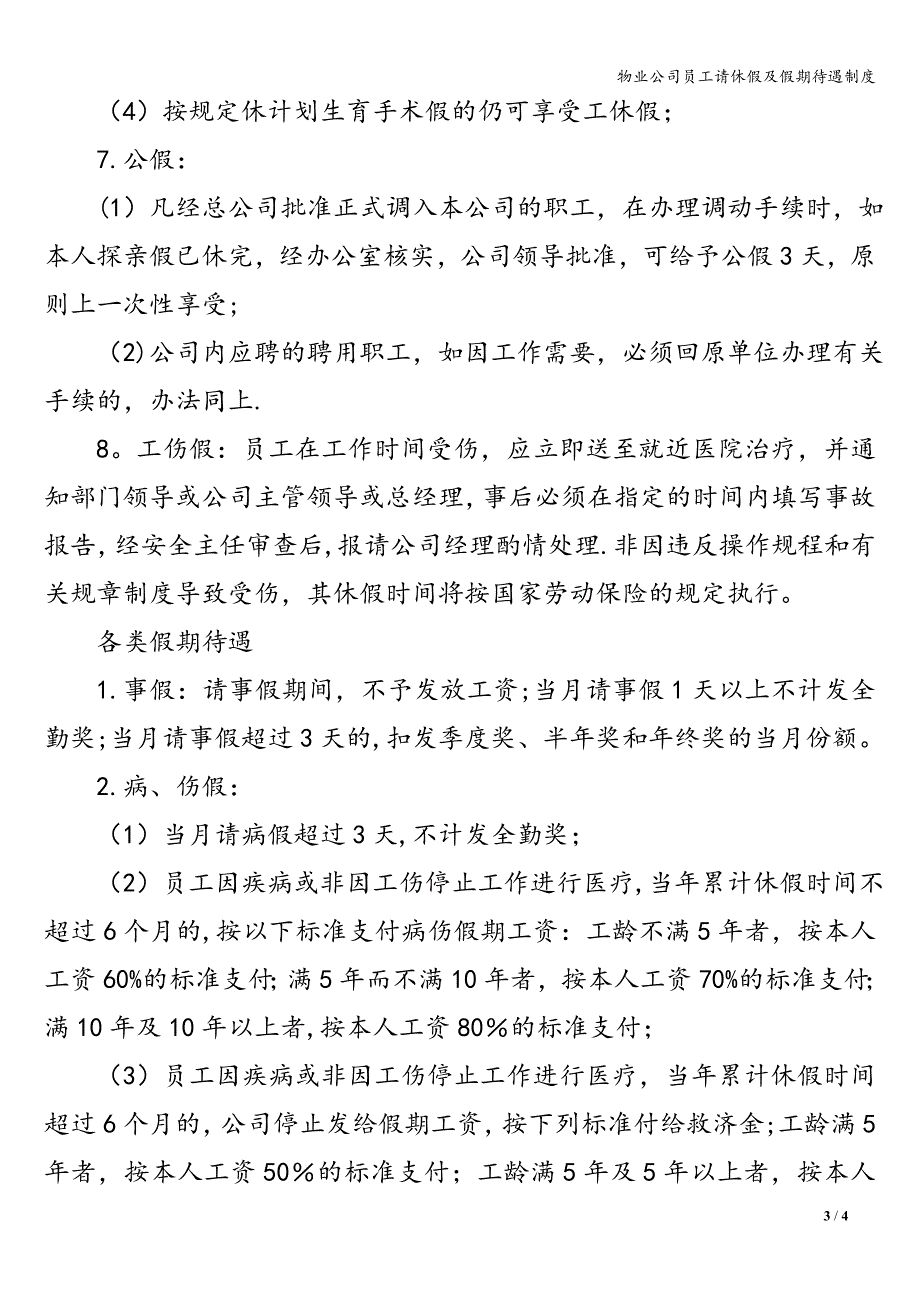 物业公司员工请休假及假期待遇制度

（4）按规定休计划生育手术假的仍可享受工休假；

7.公假：

（1）凡经总公司批准正式调入本公司的职工，在办理调动手续时，如本人探亲假已休完，经办公室核实，公司领导批准，可给予公假3天，原则上一次性享受；

(2)公司内应聘的聘用职工，如因工作需要，必须回原单位办理有关手续的，办法同上.

8。工伤假：员工在工作时间受伤，应立即送至就近医院治疗，并通知部门领导或公司主管领导或总经理，事后必须在指定的时间内填写事故报告，经安全主任审查后，报请公司经理酌情处理.非因违反操作规程和有关规章制度导致受伤，其休假时间将按国家劳动保险的规定执行。

各类假期待遇

1.事假：请事假期间，不予发放工资；当月请事假1天以上不计发全勤奖；当月请事假超过3天的，扣发季度奖、半年奖和年终奖的当月份额。

2.病、伤假：

（1）当月请病假超过3天，不计发全勤奖；

（2）员工因疾病或非因工伤停止工作进行医疗，当年累计休假时间不超过6个月的，按以下标准支付病伤假期工资：工龄不满5年者，按本人工资60%的标准支付；满5年而不满10年者，按本人工资70%的标准支付；满10年及10年以上者，按本人工资80%的标准支付；

（3）员工因疾病或非因工伤停止工作进行医疗，当年累计休假时间超过6个月的，公司停止发给假期工资，按下列标准付给救济金；工龄满5年者，按本人工资50%的标准支付；工龄满5年及5年以上者，按本人

3 / 4